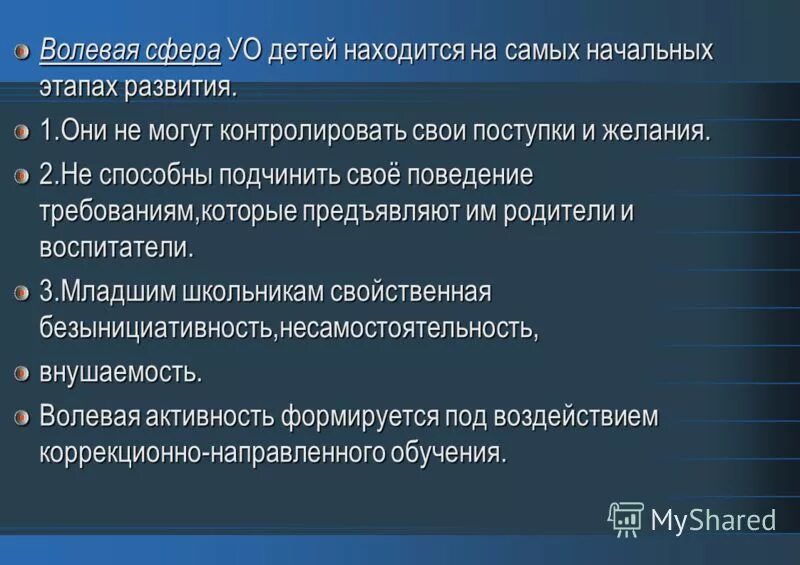 Волевая сфера УО детей находится на самых начальных этапах развития.

1.Они не могут контролировать свои поступки и желания.

2.Не способны подчинить своё поведение требованиям,которые предъявляют им родители и воспитатели.

3.Младшим школьникам свойственная безынициативность,несамостоятельность,

внушаемость.

Волевая активность формируется под воздействием коррекционно-направленного обучения.

MyShared